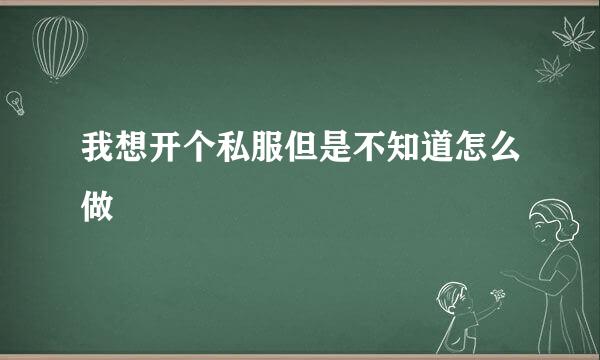 我想开个私服但是不知道怎么做